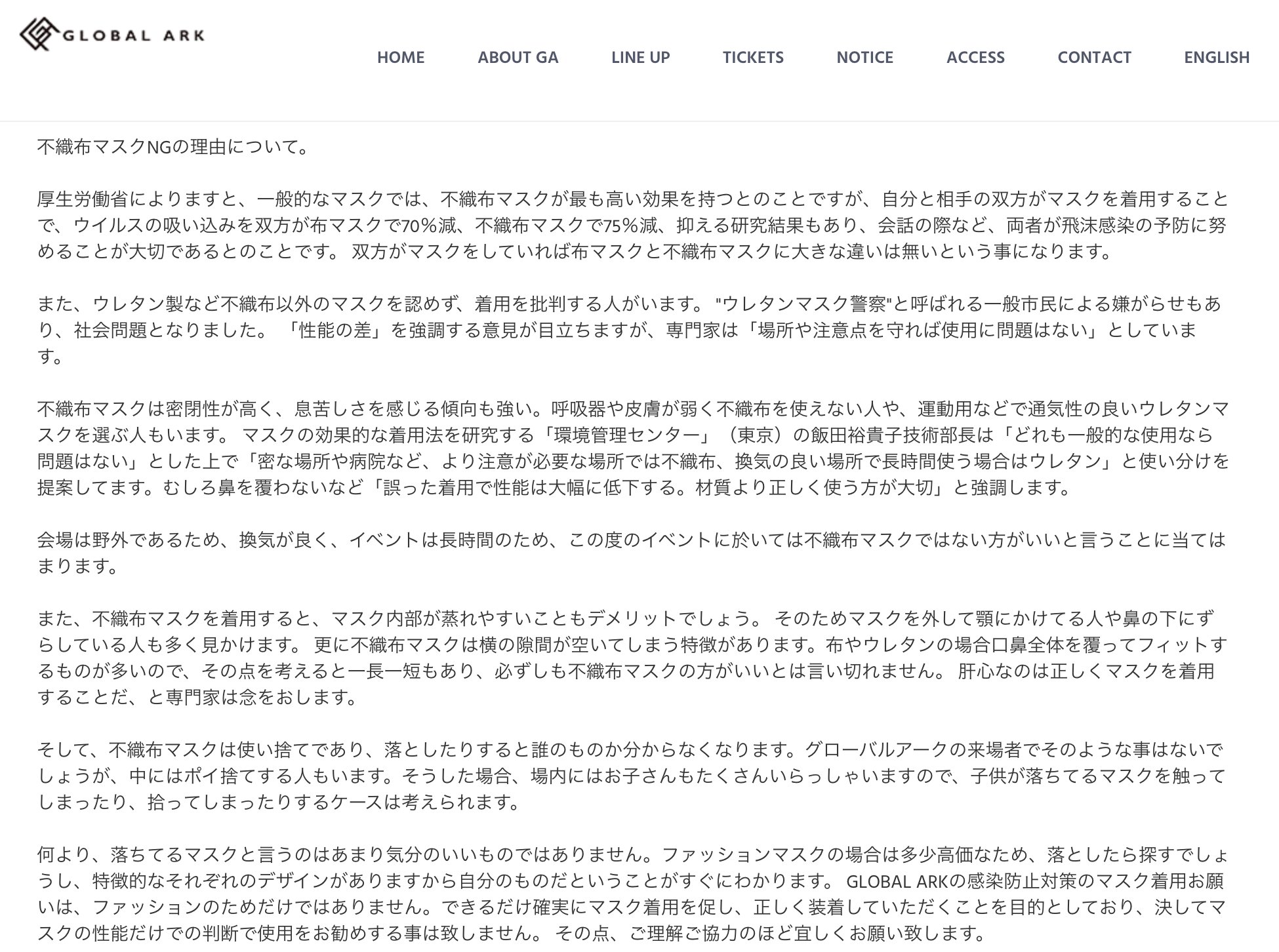 GLOBAL ARK

HOME ABOUT GA LINE UP TICKETS NOTICE ACCESS CONTACT ENGLISH

不織布マスクNGの理由について。

厚生労働省によりますと、一般的なマスクでは、不織布マスクが最も高い効果を持つとのことですが、自分と相手の双方がマスクを着用することで、ウイルスの吸い込みを双方が布マスクで70%減、不織布マスクで75%減、抑える研究結果もあり、会話の際など、両者が飛沫感染の予防に努めることが大切であるとのことです。 双方がマスクをしていれば布マスクと不織布マスクに大きな違いは無いという事になります。

また、ウレタン製など不織布以外のマスクを認めず、着用を批判する人がいます。 "ウレタンマスク警察"と呼ばれる一般市民による嫌がらせもあり、社会問題となりました。 「性能の差」を強調する意見が目立ちますが、専門家は「場所や注意点を守れば使用に問題はない」としています。

不織布マスクは密閉性が高く、息苦しさを感じる傾向も強い。呼吸器や皮膚が弱く不織布を使えない人や、運動用などで通気性の良いウレタンマスクを選ぶ人もいます。 マスクの効果的な着用法を研究する「環境管理センター」（東京）の飯田裕貴子技術部長は「どれも一般的な使用なら問題はない」とした上で「密な場所や病院など、より注意が必要な場所では不織布、換気の良い場所で長時間使う場合はウレタン」と使い分けを提案してます。むしろ鼻を覆わないなど「誤った着用で性能は大幅に低下する。材質より正しく使う方が大切」と強調します。

会場は野外であるため、換気が良く、イベントは長時間のため、この度のイベントに於いては不織布マスクではない方がいいと言うことに当てはまります。

また、不織布マスクを着用すると、マスク内部が蒸れやすいこともデメリットでしょう。 そのためマスクを外して顎にかけてる人や鼻の下にずらしている人も多く見かけます。 更に不織布マスクは横の隙間が空いてしまう特徴があります。布やウレタンの場合口鼻全体を覆ってフィットするものが多いので、その点を考えると一長一短もあり、必ずしも不織布マスクの方がいいとは言い切れません。 肝心なのは正しくマスクを着用することだ、と専門家は念をおします。

そして、不織布マスクは使い捨てであり、落としたりすると誰のものか分からなくなります。グローバルアークの来場者でそのような事はないでしょうが、中にはポイ捨てする人もいます。そうした場合、場内にはお子さんもたくさんいらっしゃいますので、子供が落ちてるマスクを触ってしまったり、拾ってしまったりするケースは考えられます。

何より、落ちてるマスクと言うのはあまり気分のいいものではありません。ファッションマスクの場合は多少高価なため、落としたら探すでしょうし、特徴的なそれぞれのデザインがありますから自分のものだということがすぐにわかります。 GLOBAL ARKの感染防止対策のマスク着用お願いは、ファッションのためだけではありません。できるだけ確実にマスク着用を促し、正しく装着していただくことを目的としており、決してマスクの性能だけでの判断で使用をお勧めする事は致しません。 その点、ご理解ご協力のほど宜しくお願い致します。